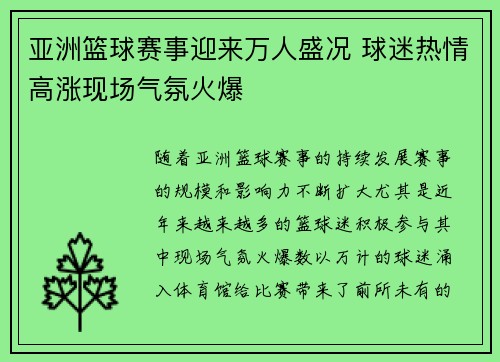 亚洲篮球赛事迎来万人盛况 球迷热情高涨现场气氛火爆

随着亚洲篮球赛事的持续发展赛事的规模和影响力不断扩大尤其是近年来越来越多的篮球迷积极参与其中现场气氛火爆数以万计的球迷涌入体育馆给比赛带来了前所未有的